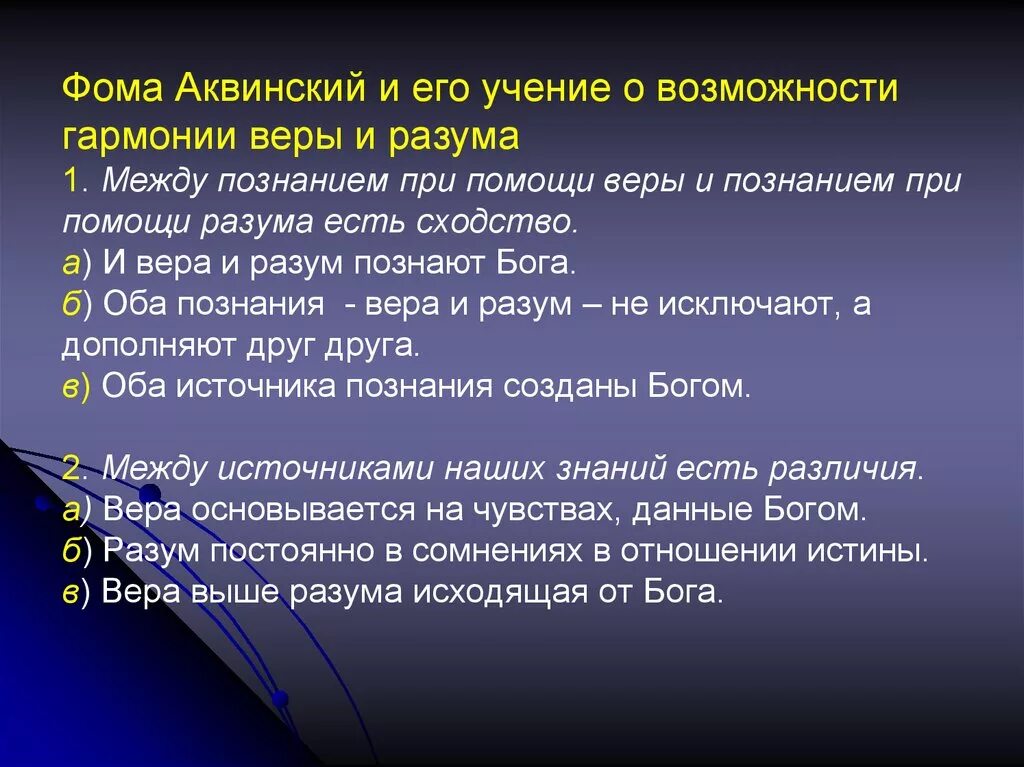 Фома Аквинский и его учение о возможности гармонии веры и разума

1. Между познанием при помощи веры и познанием при помощи разума есть сходство.
а) И вера и разум познают Бога.
б) Оба познания - вера и разум – не исключают, а дополняют друг друга.
в) Оба источника познания созданы Богом.

2. Между источниками наших знаний есть различия.
а) Вера основывается на чувствах, данные Богом.
б) Разум постоянно в сомнениях в отношении истины.
в) Вера выше разума исходящая от Бога.